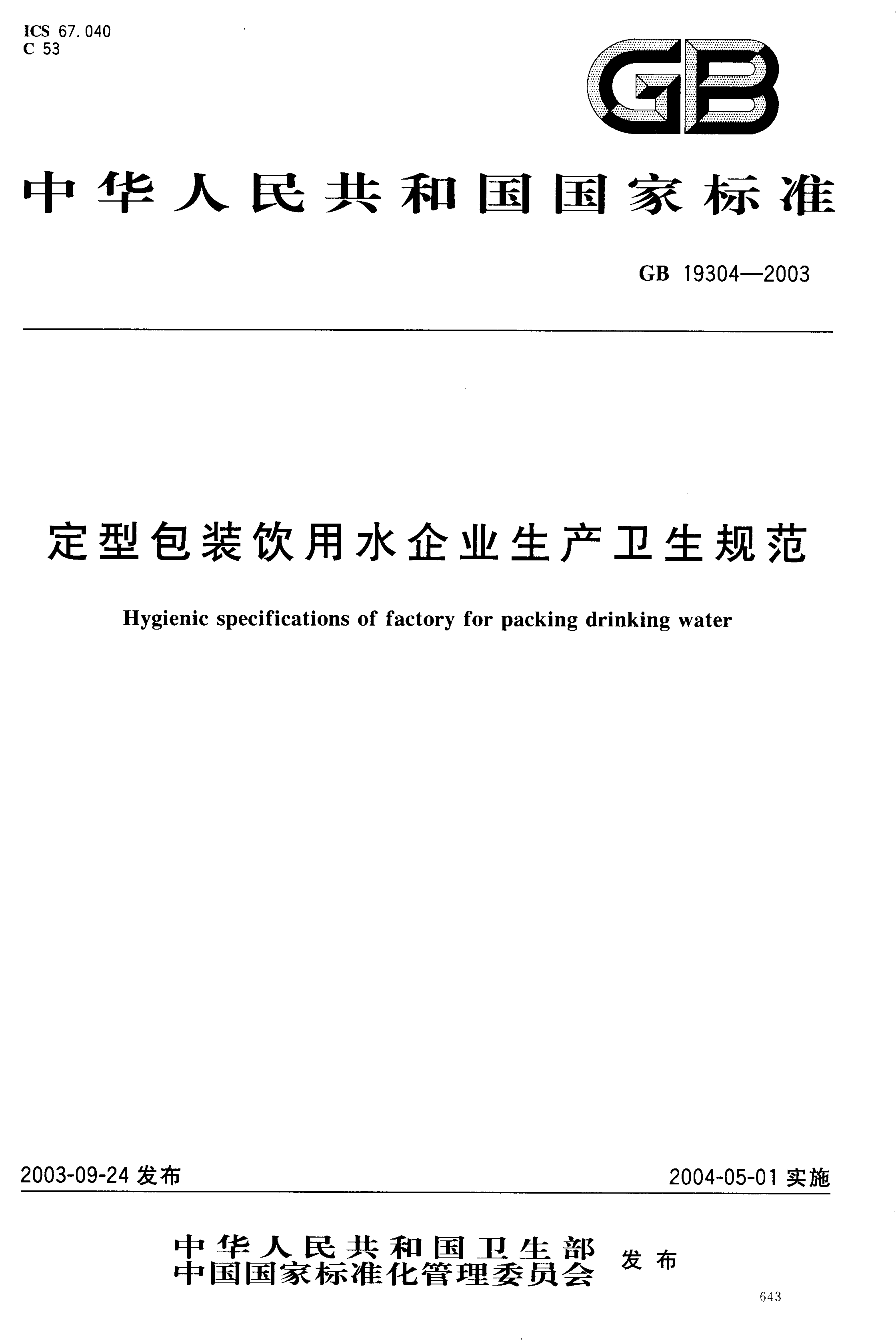 ICS 67.040
C 53

GB

中华人民共和国国家标准

GB 19304—2003

定型包装饮用水企业生产卫生规范

Hygienic specifications of factory for packing drinking water

2003-09-24 发布

2004-05-01 实施

中华人民共和国卫生部
中国国家标准化管理委员会 发布

643